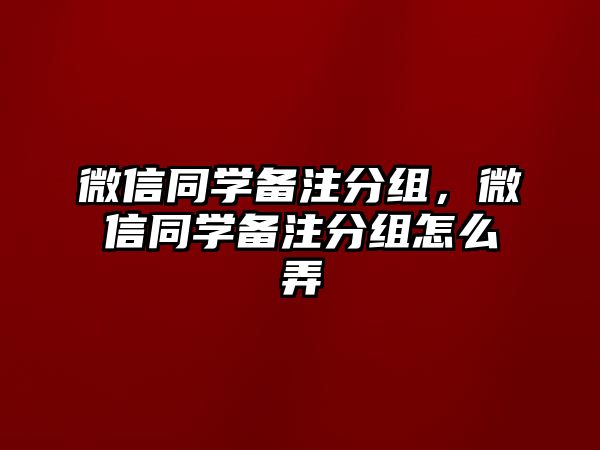 微信同学备注分组，微信同学备注分组怎么弄